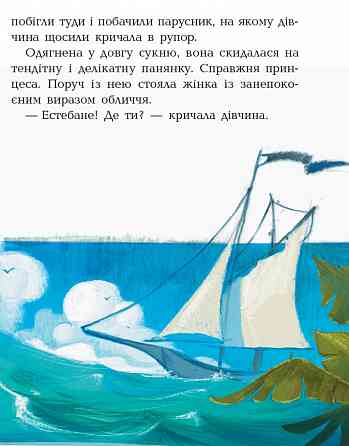 побігли туди і побачили парусник, на якому дівчина щосили кричала в рупор.

Одягнена у довгу сукню, вона скидалася на тендітну і делікатну панянку. Справжня принцеса. Поруч із нею стояла жінка із занепокоєним виразом обличчя.

— Естебане! Де ти? — кричала дівчина.